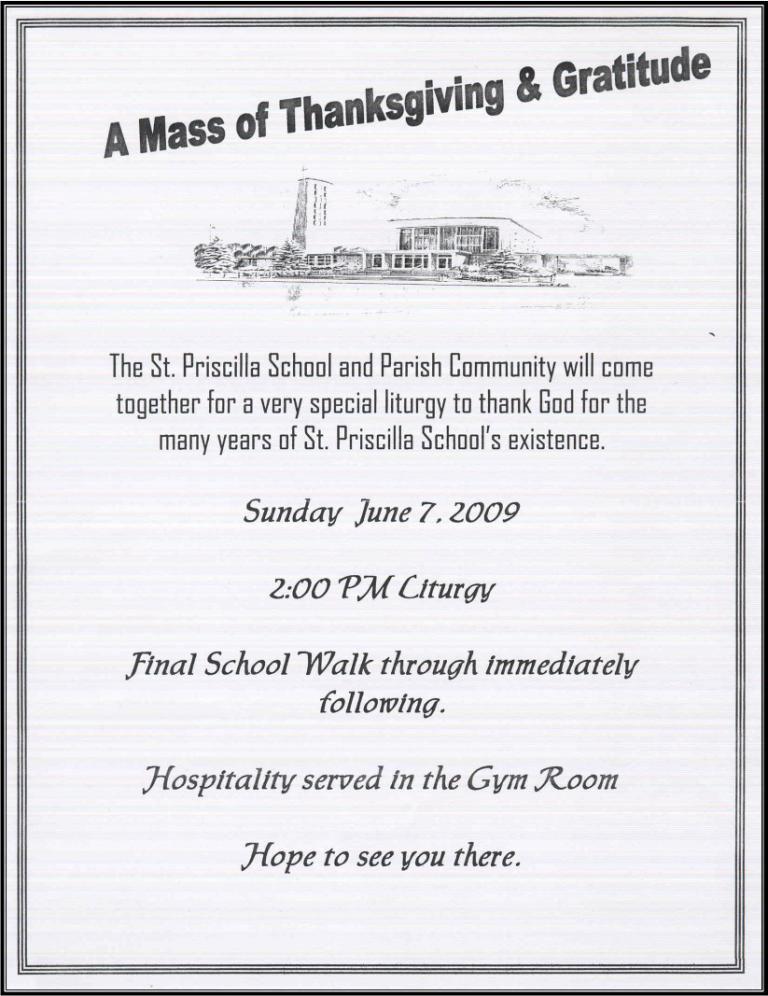 A Mass of Thanksgiving & Gratitude

The St. Priscilla School and Parish Community will come together for a very special liturgy to thank God for the many years of St. Priscilla School's existence.

Sunday June 7, 2009

2:00 PM Liturgy

Final School Walk through immediately following.

Hospitality served in the Gym Room

Hope to see you there.